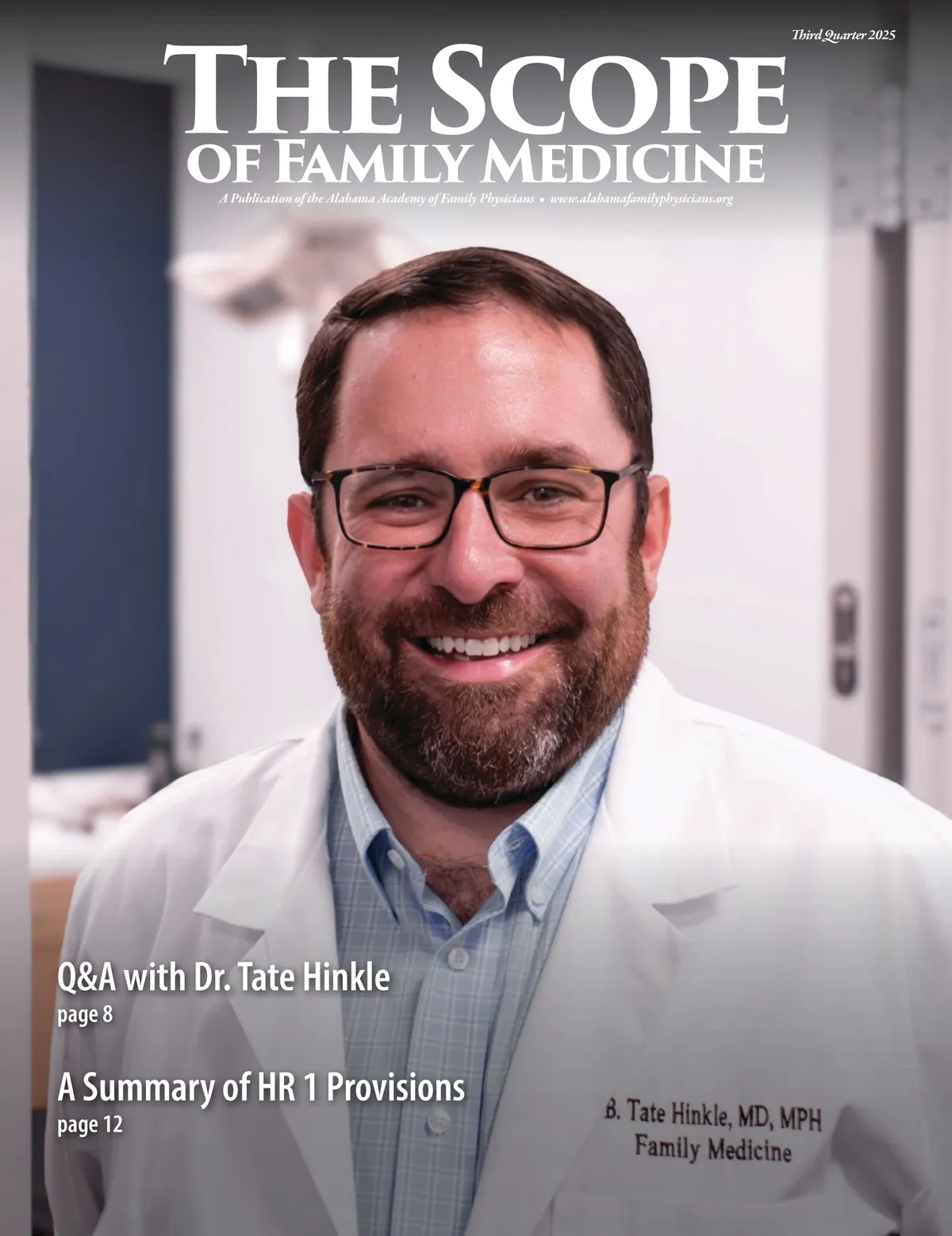 Third Quarter 2025

THE SCOPE
OF FAMILY MEDICINE

A Publication of the Alabama Academy of Family Physicians • www.alabamafamilyphysicians.org

Q&A with Dr. Tate Hinkle
page 8

A Summary of HR 1 Provisions
page 12

B. Tate Hinkle, MD, MPH
Family Medicine